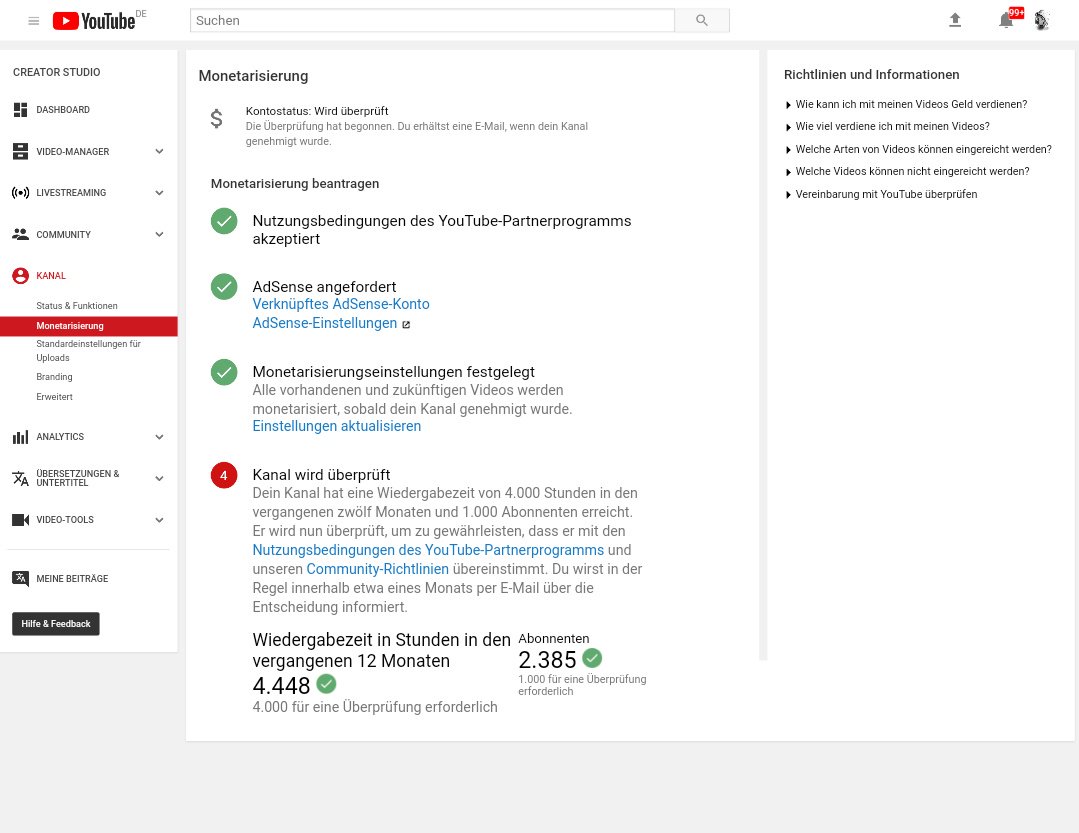 YouTube DE

Suchen

99+

CREATOR STUDIO

DASHBOARD

VIDEO-MANAGER

LIVESTREAMING

COMMUNITY

KANAL

Status & Funktionen

Monetarisierung

Standardeinstellungen für Uploads

Branding

Erweitert

ANALYTICS

ÜBERSETZUNGEN & UNTERTITEL

VIDEO-TOOLS

MEINE BEITRÄGE

Hilfe & Feedback

Monetarisierung

$ Kontostatus: Wird überprüft
Die Überprüfung hat begonnen. Du erhältst eine E-Mail, wenn dein Kanal genehmigt wurde.

Monetarisierung beantragen

Nutzungsbedingungen des YouTube-Partnerprogramms akzeptiert

AdSense angefordert
Verknüpftes AdSense-Konto
AdSense-Einstellungen

Monetarisierungseinstellungen festgelegt
Alle vorhandenen und zukünftigen Videos werden monetarisiert, sobald dein Kanal genehmigt wurde.
Einstellungen aktualisieren

4 Kanal wird überprüft
Dein Kanal hat eine Wiedergabezeit von 4.000 Stunden in den vergangenen zwölf Monaten und 1.000 Abonnenten erreicht. Er wird nun überprüft, um zu gewährleisten, dass er mit den Nutzungsbedingungen des YouTube-Partnerprogramms und unseren Community-Richtlinien übereinstimmt. Du wirst in der Regel innerhalb etwa eines Monats per E-Mail über die Entscheidung informiert.

Wiedergabezeit in Stunden in den vergangenen 12 Monaten
4.448
4.000 für eine Überprüfung erforderlich

Abonnenten
2.385
1.000 für eine Überprüfung erforderlich

Richtlinien und Informationen

Wie kann ich mit meinen Videos Geld verdienen?
Wie viel verdiene ich mit meinen Videos?
Welche Arten von Videos können eingereicht werden?
Welche Videos können nicht eingereicht werden?
Vereinbarung mit YouTube überprüfen